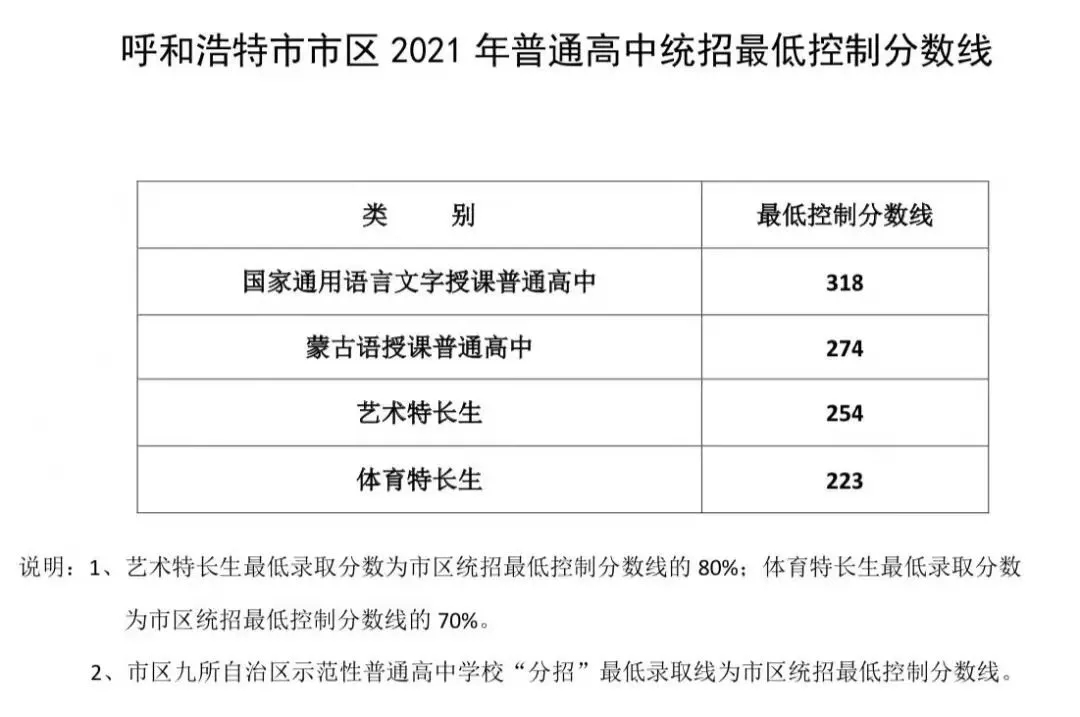 呼和浩特市市区 2021 年普通高中统招最低控制分数线

| 类　　别 | 最低控制分数线 |
|---|---|
| 国家通用语言文字授课普通高中 | 318 |
| 蒙古语授课普通高中 | 274 |
| 艺术特长生 | 254 |
| 体育特长生 | 223 |

说明：1、艺术特长生最低录取分数为市区统招最低控制分数线的 80%；体育特长生最低录取分数为市区统招最低控制分数线的 70%。

2、市区九所自治区示范性普通高中学校“分招”最低录取线为市区统招最低控制分数线。